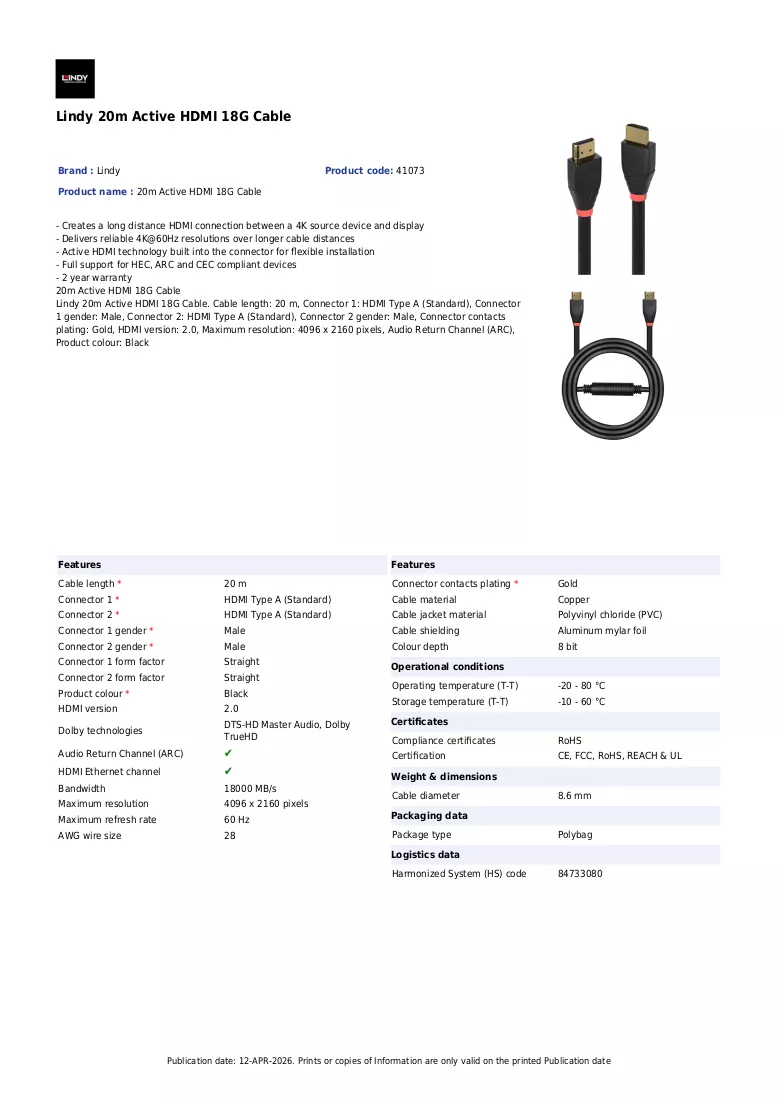 LINDY

Lindy 20m Active HDMI 18G Cable

Brand : Lindy

Product code: 41073

Product name : 20m Active HDMI 18G Cable

- Creates a long distance HDMI connection between a 4K source device and display
- Delivers reliable 4K@60Hz resolutions over longer cable distances
- Active HDMI technology built into the connector for flexible installation
- Full support for HEC, ARC and CEC compliant devices
- 2 year warranty
20m Active HDMI 18G Cable
Lindy 20m Active HDMI 18G Cable. Cable length: 20 m, Connector 1: HDMI Type A (Standard), Connector 1 gender: Male, Connector 2: HDMI Type A (Standard), Connector 2 gender: Male, Connector contacts plating: Gold, HDMI version: 2.0, Maximum resolution: 4096 x 2160 pixels, Audio Return Channel (ARC), Product colour: Black

Features

Cable length * 20 m
Connector 1 * HDMI Type A (Standard)
Connector 2 * HDMI Type A (Standard)
Connector 1 gender * Male
Connector 2 gender * Male
Connector 1 form factor Straight
Connector 2 form factor Straight
Product colour * Black
HDMI version 2.0
Dolby technologies DTS-HD Master Audio, Dolby TrueHD
Audio Return Channel (ARC) ✔
HDMI Ethernet channel ✔
Bandwidth 18000 MB/s
Maximum resolution 4096 x 2160 pixels
Maximum refresh rate 60 Hz
AWG wire size 28

Features

Connector contacts plating * Gold
Cable material Copper
Cable jacket material Polyvinyl chloride (PVC)
Cable shielding Aluminum mylar foil
Colour depth 8 bit

Operational conditions

Operating temperature (T-T) -20 - 80 °C
Storage temperature (T-T) -10 - 60 °C

Certificates

Compliance certificates RoHS
Certification CE, FCC, RoHS, REACH & UL

Weight & dimensions

Cable diameter 8.6 mm

Packaging data

Package type Polybag

Logistics data

Harmonized System (HS) code 84733080

Publication date: 12-APR-2026. Prints or copies of Information are only valid on the printed Publication date